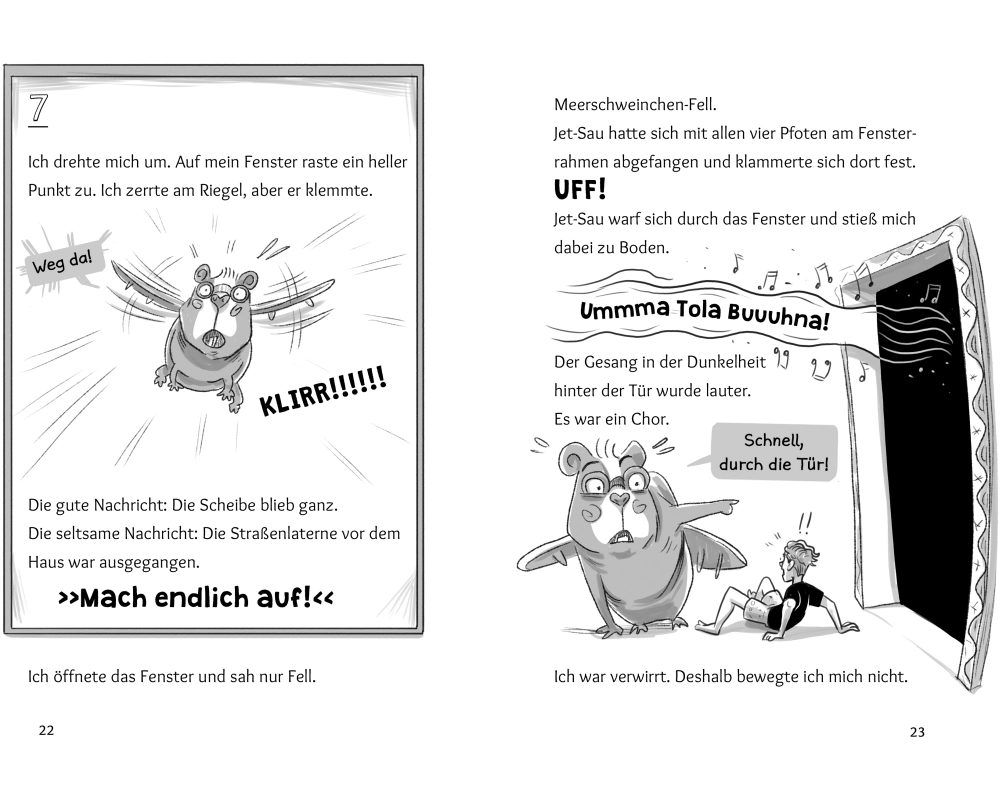 7

Ich drehte mich um. Auf mein Fenster raste ein heller Punkt zu. Ich zerrte am Riegel, aber er klemmte.

Weg da!

KLIRR!!!!!!

Die gute Nachricht: Die Scheibe blieb ganz.
Die seltsame Nachricht: Die Straßenlaterne vor dem Haus war ausgegangen.

>>Mach endlich auf!<<

Ich öffnete das Fenster und sah nur Fell.

22

Meerschweinchen-Fell.
Jet-Sau hatte sich mit allen vier Pfoten am Fensterrahmen abgefangen und klammerte sich dort fest.

UFF!

Jet-Sau warf sich durch das Fenster und stieß mich dabei zu Boden.

Ummma Tola Buuuhna!

Der Gesang in der Dunkelheit hinter der Tür wurde lauter.
Es war ein Chor.

Schnell, durch die Tür!

Ich war verwirrt. Deshalb bewegte ich mich nicht.

23